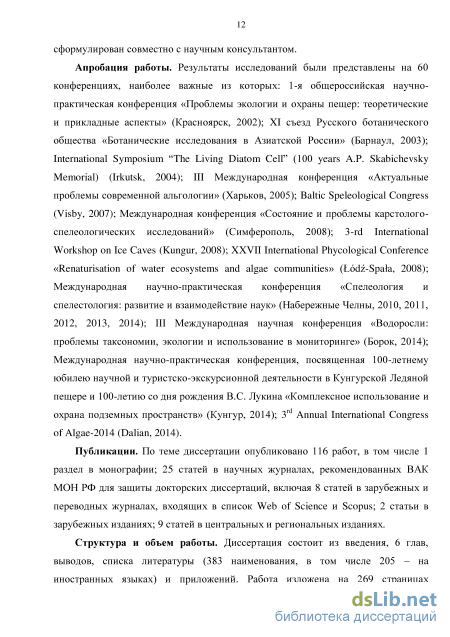 12

сформулирован совместно с научным консультантом.

**Апробация работы.** Результаты исследований были представлены на 60 конференциях, наиболее важные из которых: 1-я общероссийская научно-практическая конференция «Проблемы экологии и охраны пещер: теоретические и прикладные аспекты» (Красноярск, 2002); XI съезд Русского ботанического общества «Ботанические исследования в Азиатской России» (Барнаул, 2003); International Symposium "The Living Diatom Cell" (100 years A.P. Skabichevsky Memorial) (Irkutsk, 2004); III Международная конференция «Актуальные проблемы современной альгологии» (Харьков, 2005); Baltic Speleological Congress (Visby, 2007); Международная конференция «Состояние и проблемы карстолого-спелеологических исследований» (Симферополь, 2008); 3-rd International Workshop on Ice Caves (Kungur, 2008); XXVII International Phycological Conference «Renaturisation of water ecosystems and algae communities» (Łódź-Spała, 2008); Международная научно-практическая конференция «Спелеология и спелестология: развитие и взаимодействие наук» (Набережные Челны, 2010, 2011, 2012, 2013, 2014); III Международная научная конференция «Водоросли: проблемы таксономии, экологии и использование в мониторинге» (Борок, 2014); Международная научно-практическая конференция, посвященная 100-летнему юбилею научной и туристско-экскурсионной деятельности в Кунгурской Ледяной пещере и 100-летию со дня рождения В.С. Лукина «Комплексное использование и охрана подземных пространств» (Кунгур, 2014); 3$^{rd}$ Annual International Congress of Algae-2014 (Dalian, 2014).

**Публикации.** По теме диссертации опубликовано 116 работ, в том числе 1 раздел в монографии; 25 статей в научных журналах, рекомендованных ВАК МОН РФ для защиты докторских диссертаций, включая 8 статей в зарубежных и переводных журналах, входящих в список Web of Science и Scopus; 2 статьи в зарубежных изданиях; 9 статей в центральных и региональных изданиях.

**Структура и объем работы.** Диссертация состоит из введения, 6 глав, выводов, списка литературы (383 наименования, в том числе 205 – на иностранных языках) и приложений. Работа изложена на 269 страницах

dsLib.net
библиотека диссертаций